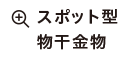 スポット型
物干金物